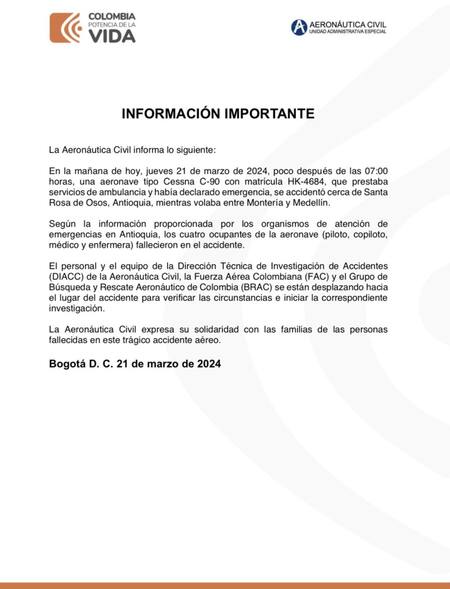 COLOMBIA
POTENCIA DE LA
VIDA

AERONÁUTICA CIVIL
UNIDAD ADMINISTRATIVA ESPECIAL

INFORMACIÓN IMPORTANTE

La Aeronáutica Civil informa lo siguiente:

En la mañana de hoy, jueves 21 de marzo de 2024, poco después de las 07:00 horas, una aeronave tipo Cessna C-90 con matrícula HK-4684, que prestaba servicios de ambulancia y había declarado emergencia, se accidentó cerca de Santa Rosa de Osos, Antioquia, mientras volaba entre Montería y Medellín.

Según la información proporcionada por los organismos de atención de emergencias en Antioquia, los cuatro ocupantes de la aeronave (piloto, copiloto, médico y enfermera) fallecieron en el accidente.

El personal y el equipo de la Dirección Técnica de Investigación de Accidentes (DIACC) de la Aeronáutica Civil, la Fuerza Aérea Colombiana (FAC) y el Grupo de Búsqueda y Rescate Aeronáutico de Colombia (BRAC) se están desplazando hacia el lugar del accidente para verificar las circunstancias e iniciar la correspondiente investigación.

La Aeronáutica Civil expresa su solidaridad con las familias de las personas fallecidas en este trágico accidente aéreo.

Bogotá D. C. 21 de marzo de 2024